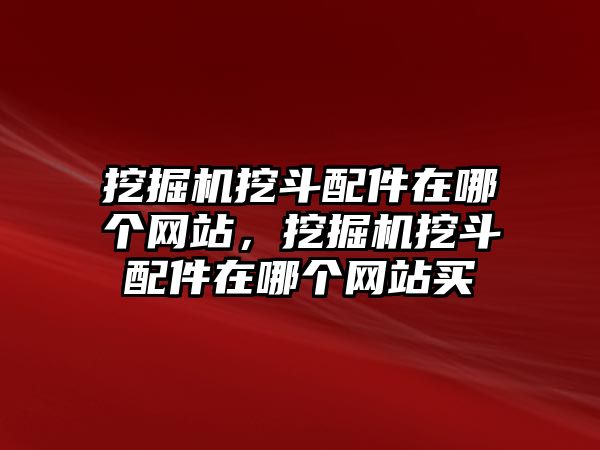 挖掘机挖斗配件在哪个网站，挖掘机挖斗配件在哪个网站买